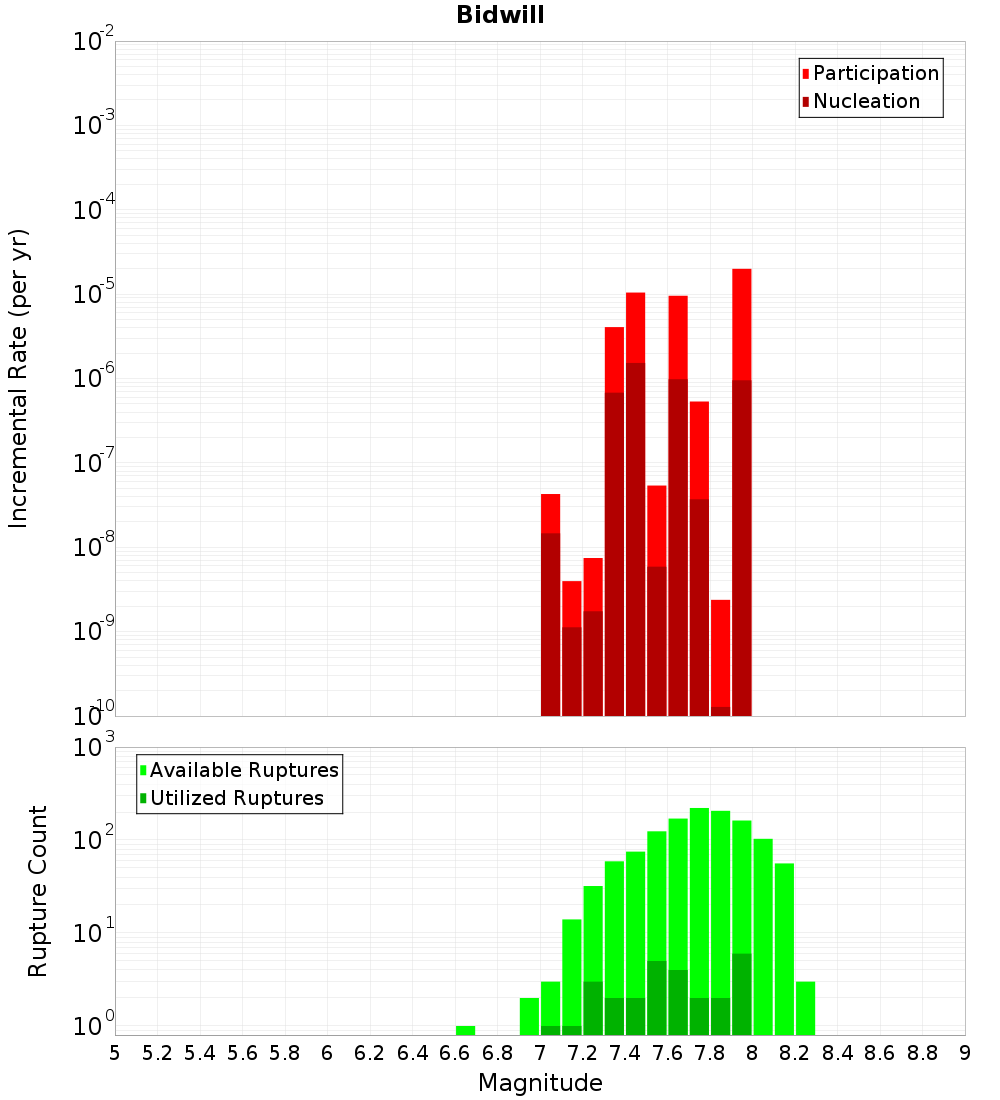 Bidwill

Participation
Nucleation

Incremental Rate (per yr)

$10^{-2}$
$10^{-3}$
$10^{-4}$
$10^{-5}$
$10^{-6}$
$10^{-7}$
$10^{-8}$
$10^{-9}$
$10^{-10}$

Available Ruptures
Utilized Ruptures

Rupture Count

$10^{3}$
$10^{2}$
$10^{1}$
$10^{0}$

5 5.2 5.4 5.6 5.8 6 6.2 6.4 6.6 6.8 7 7.2 7.4 7.6 7.8 8 8.2 8.4 8.6 8.8 9

Magnitude